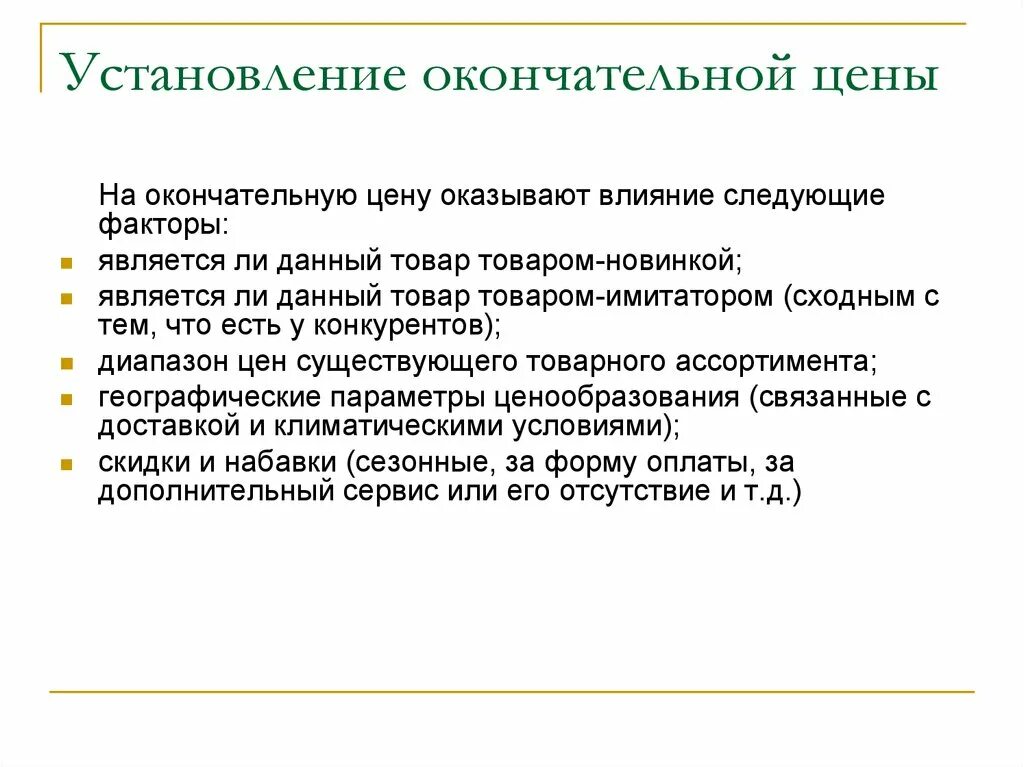 Установление окончательной цены

На окончательную цену оказывают влияние следующие факторы:

- является ли данный товар товаром-новинкой;
- является ли данный товар товаром-имитатором (сходным с тем, что есть у конкурентов);
- диапазон цен существующего товарного ассортимента;
- географические параметры ценообразования (связанные с доставкой и климатическими условиями);
- скидки и набавки (сезонные, за форму оплаты, за дополнительный сервис или его отсутствие и т.д.)